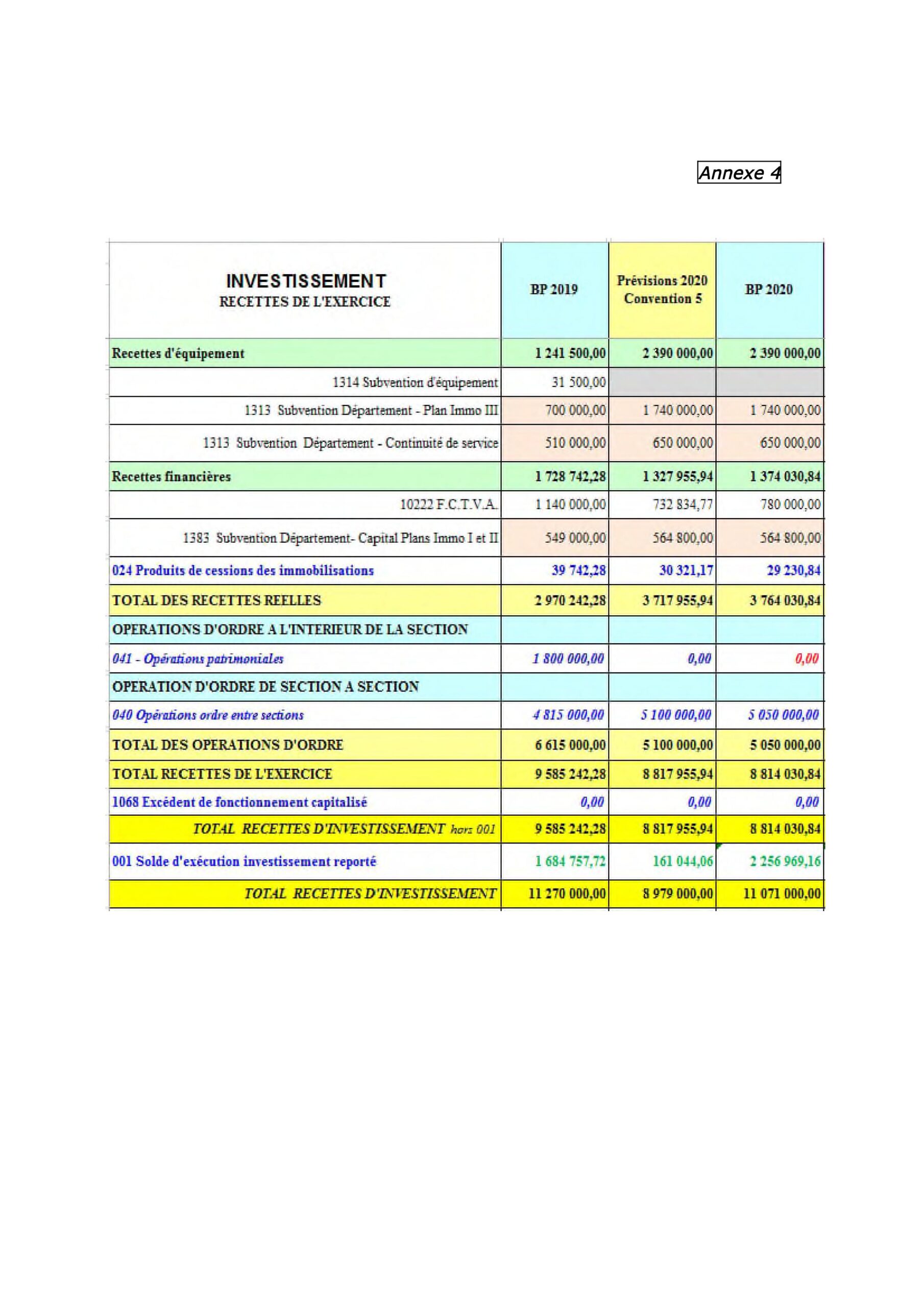 Annexe 4

| INVESTISSEMENT RECETTES DE L'EXERCICE | BP 2019 | Prévisions 2020 Convention 5 | BP 2020 |
|---|---|---|---|
| Recettes d'équipement | 1 241 500,00 | 2 390 000,00 | 2 390 000,00 |
| 1314 Subvention d'équipement | 31 500,00 | | |
| 1313 Subvention Département - Plan Immo III | 700 000,00 | 1 740 000,00 | 1 740 000,00 |
| 1313 Subvention Département - Continuité de service | 510 000,00 | 650 000,00 | 650 000,00 |
| Recettes financières | 1 728 742,28 | 1 327 955,94 | 1 374 030,84 |
| 10222 F.C.T.V.A. | 1 140 000,00 | 732 834,77 | 780 000,00 |
| 1383 Subvention Département- Capital Plans Immo I et II | 549 000,00 | 564 800,00 | 564 800,00 |
| 024 Produits de cessions des immobilisations | 39 742,28 | 30 321,17 | 29 230,84 |
| TOTAL DES RECETTES REELLES | 2 970 242,28 | 3 717 955,94 | 3 764 030,84 |
| OPERATIONS D'ORDRE A L'INTERIEUR DE LA SECTION | | | |
| 041 - Opérations patrimoniales | 1 800 000,00 | 0,00 | 0,00 |
| OPERATION D'ORDRE DE SECTION A SECTION | | | |
| 040 Opérations ordre entre sections | 4 815 000,00 | 5 100 000,00 | 5 050 000,00 |
| TOTAL DES OPERATIONS D'ORDRE | 6 615 000,00 | 5 100 000,00 | 5 050 000,00 |
| TOTAL RECETTES DE L'EXERCICE | 9 585 242,28 | 8 817 955,94 | 8 814 030,84 |
| 1068 Excédent de fonctionnement capitalisé | 0,00 | 0,00 | 0,00 |
| TOTAL RECETTES D'INVESTISSEMENT hors 001 | 9 585 242,28 | 8 817 955,94 | 8 814 030,84 |
| 001 Solde d'exécution investissement reporté | 1 684 757,72 | 161 044,06 | 2 256 969,16 |
| TOTAL RECETTES D'INVESTISSEMENT | 11 270 000,00 | 8 979 000,00 | 11 071 000,00 |